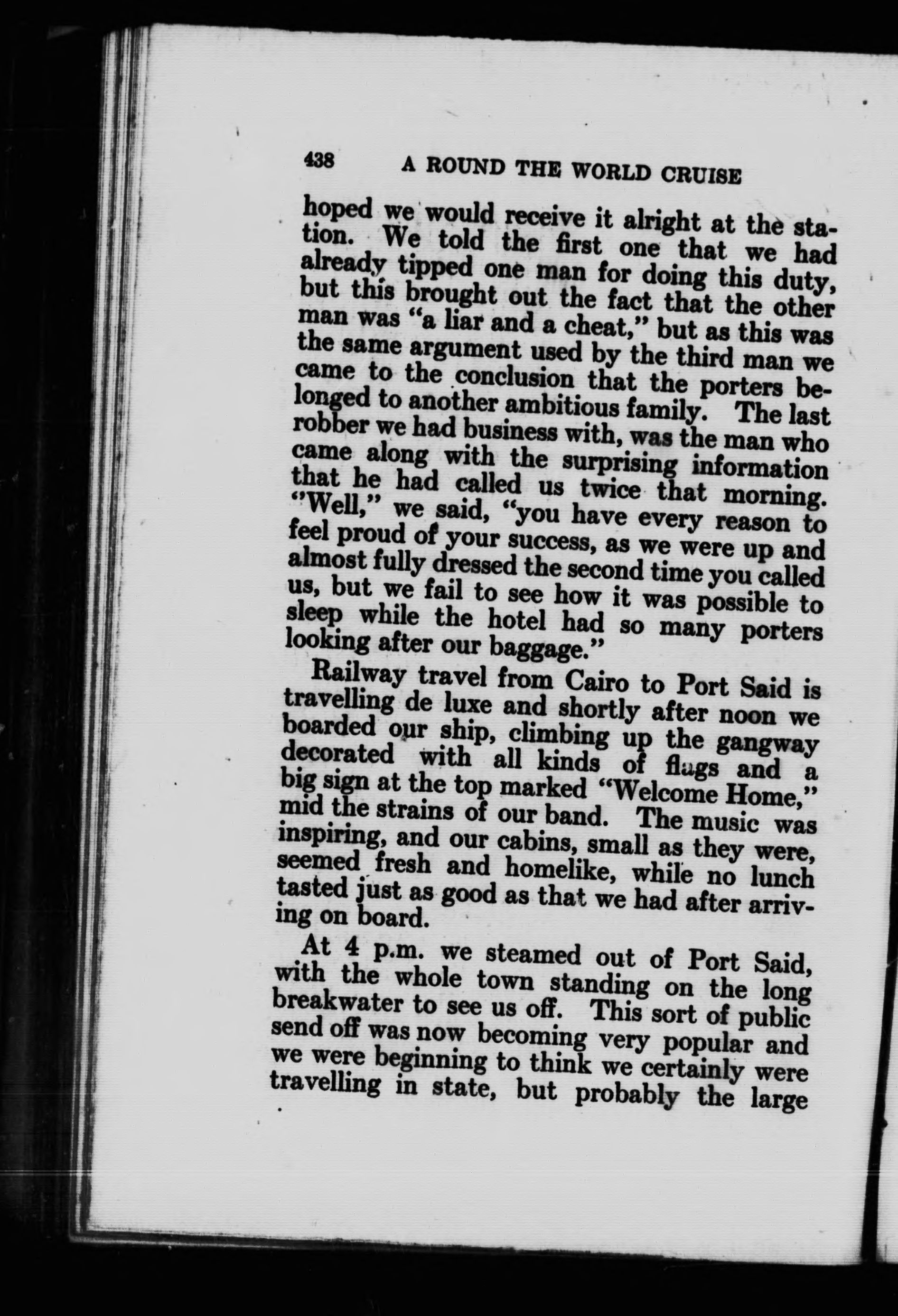 438 A ROUND THE WORLD CRUISE

hoped we would receive it alright at the station. We told the first one that we had already tipped one man for doing this duty, but this brought out the fact that the other man was "a liar and a cheat," but as this was the same argument used by the third man we came to the conclusion that the porters belonged to another ambitious family. The last robber we had business with, was the man who came along with the surprising information that he had called us twice that morning. "Well," we said, "you have every reason to feel proud of your success, as we were up and almost fully dressed the second time you called us, but we fail to see how it was possible to sleep while the hotel had so many porters looking after our baggage."

Railway travel from Cairo to Port Said is travelling de luxe and shortly after noon we boarded our ship, climbing up the gangway decorated with all kinds of flags and a big sign at the top marked "Welcome Home," mid the strains of our band. The music was inspiring, and our cabins, small as they were, seemed fresh and homelike, while no lunch tasted just as good as that we had after arriving on board.

At 4 p.m. we steamed out of Port Said, with the whole town standing on the long breakwater to see us off. This sort of public send off was now becoming very popular and we were beginning to think we certainly were travelling in state, but probably the large